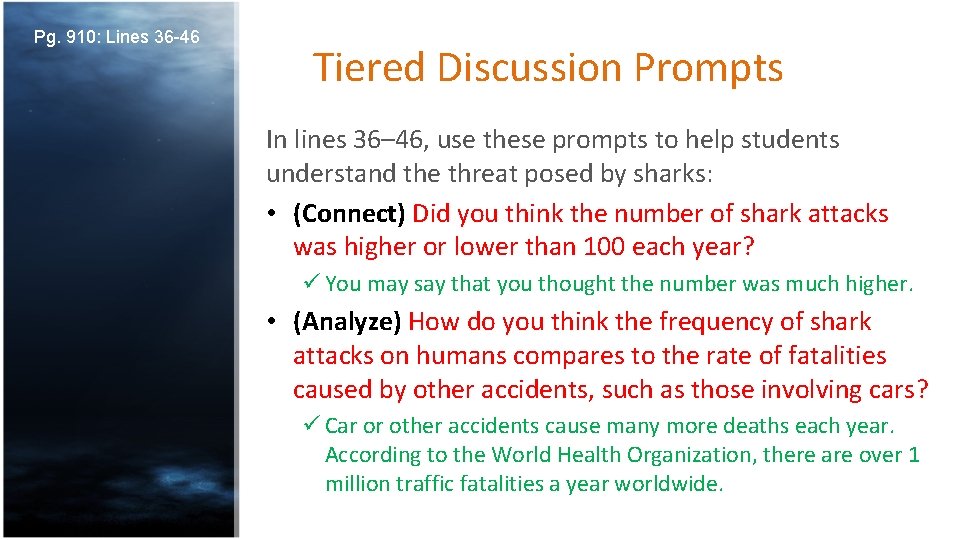 Pg. 910: Lines 36-46

Tiered Discussion Prompts

In lines 36–46, use these prompts to help students understand the threat posed by sharks:

• (Connect) Did you think the number of shark attacks was higher or lower than 100 each year?

✓ You may say that you thought the number was much higher.

• (Analyze) How do you think the frequency of shark attacks on humans compares to the rate of fatalities caused by other accidents, such as those involving cars?

✓ Car or other accidents cause many more deaths each year. According to the World Health Organization, there are over 1 million traffic fatalities a year worldwide.